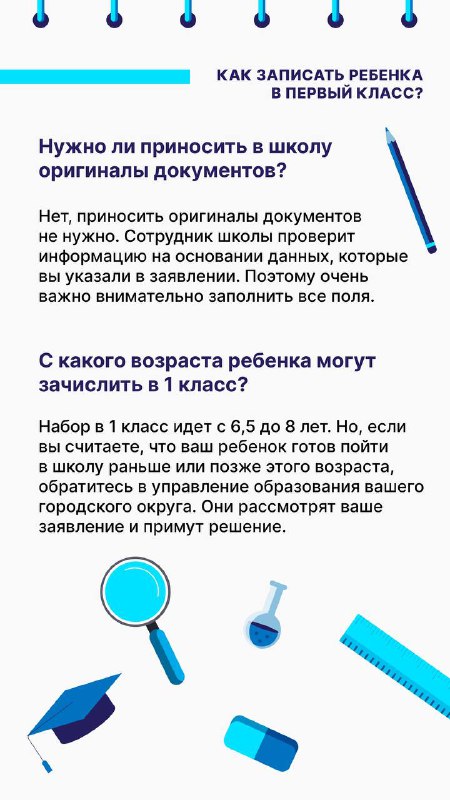 КАК ЗАПИСАТЬ РЕБЕНКА В ПЕРВЫЙ КЛАСС?

Нужно ли приносить в школу оригиналы документов?

Нет, приносить оригиналы документов не нужно. Сотрудник школы проверит информацию на основании данных, которые вы указали в заявлении. Поэтому очень важно внимательно заполнить все поля.

С какого возраста ребенка могут зачислить в 1 класс?

Набор в 1 класс идет с 6,5 до 8 лет. Но, если вы считаете, что ваш ребенок готов пойти в школу раньше или позже этого возраста, обратитесь в управление образования вашего городского округа. Они рассмотрят ваше заявление и примут решение.